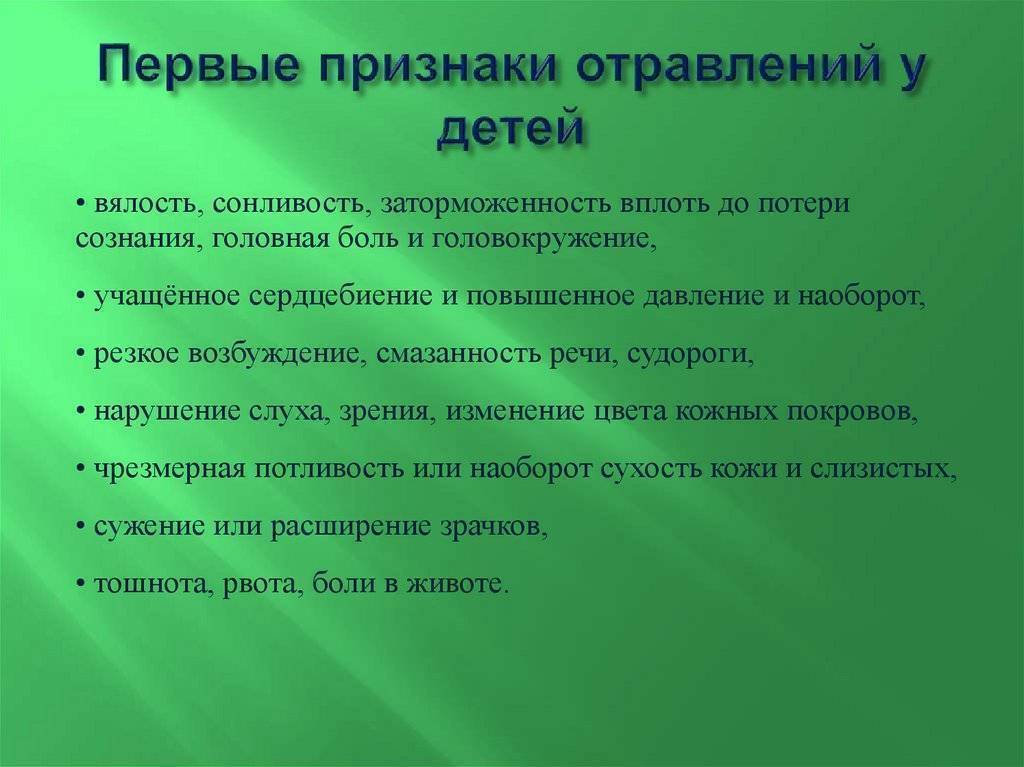 Первые признаки отравлений у детей

• вялость, сонливость, заторможенность вплоть до потери сознания, головная боль и головокружение,

• учащённое сердцебиение и повышенное давление и наоборот,

• резкое возбуждение, смазанность речи, судороги,

• нарушение слуха, зрения, изменение цвета кожных покровов,

• чрезмерная потливость или наоборот сухость кожи и слизистых,

• сужение или расширение зрачков,

• тошнота, рвота, боли в животе.